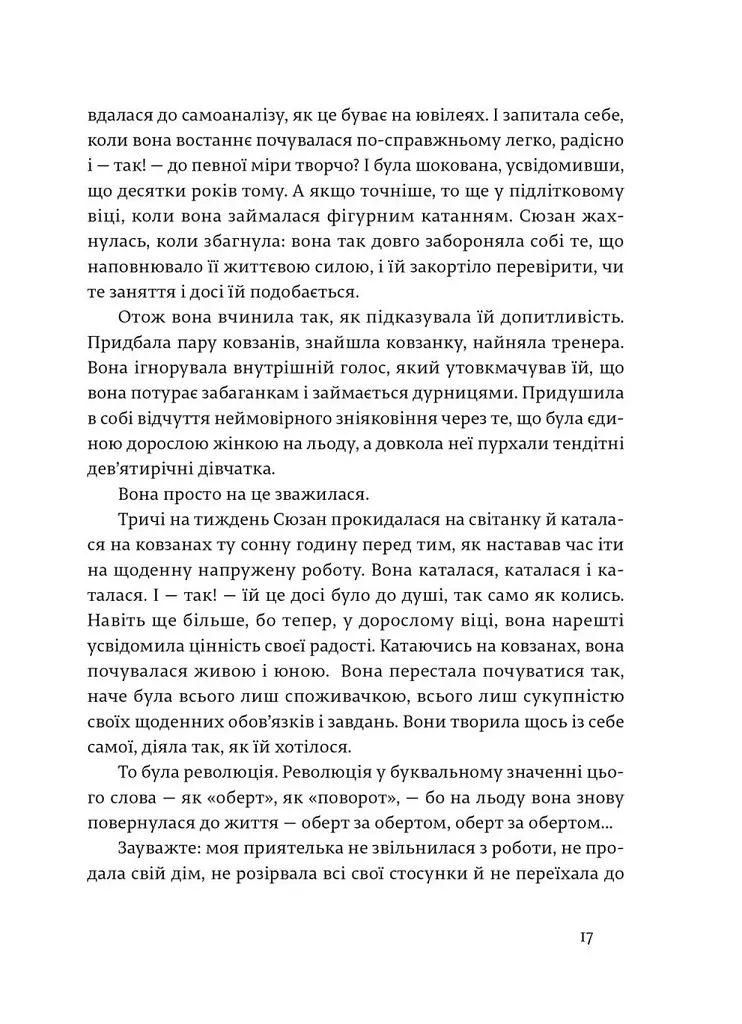 вдалася до самоаналізу, як це буває на ювілеях. І запитала себе, коли вона востаннє почувалася по-справжньому легко, радісно і — так! — до певної міри творчо? І була шокована, усвідомивши, що десятки років тому. А якщо точніше, то ще у підлітковому віці, коли вона займалася фігурним катанням. Сюзан жахнулась, коли збагнула: вона так довго забороняла собі те, що наповнювало її життєвою силою, і їй закортіло перевірити, чи те заняття і досі їй подобається.

Отож вона вчинила так, як підказувала їй допитливість. Придбала пару ковзанів, знайшла ковзанку, найняла тренера. Вона ігнорувала внутрішній голос, який утовкмачував їй, що вона потурає забаганкам і займається дурницями. Придушила в собі відчуття неймовірного зніяковіння через те, що була єдиною дорослою жінкою на льоду, а довкола неї пурхали тендітні дев'ятирічні дівчатка.

Вона просто на це зважилася.

Тричі на тиждень Сюзан прокидалася на світанку й каталася на ковзанах ту сонну годину перед тим, як наставав час іти на щоденну напружену роботу. Вона каталася, каталася і каталася. І — так! — їй це досі було до душі, так само як колись. Навіть ще більше, бо тепер, у дорослому віці, вона нарешті усвідомила цінність своєї радості. Катаючись на ковзанах, вона почувалася живою і юною. Вона перестала почуватися так, наче була всього лиш споживачкою, всього лиш сукупністю своїх щоденних обов'язків і завдань. Вони творила щось із себе самої, діяла так, як їй хотілося.

То була революція. Революція у буквальному значенні цього слова — як «оберт», як «поворот», — бо на льоду вона знову повернулася до життя — оберт за обертом, оберт за обертом...

Зауважте: моя приятелька не звільнилася з роботи, не продала свій дім, не розірвала всі свої стосунки й не переїхала до

17